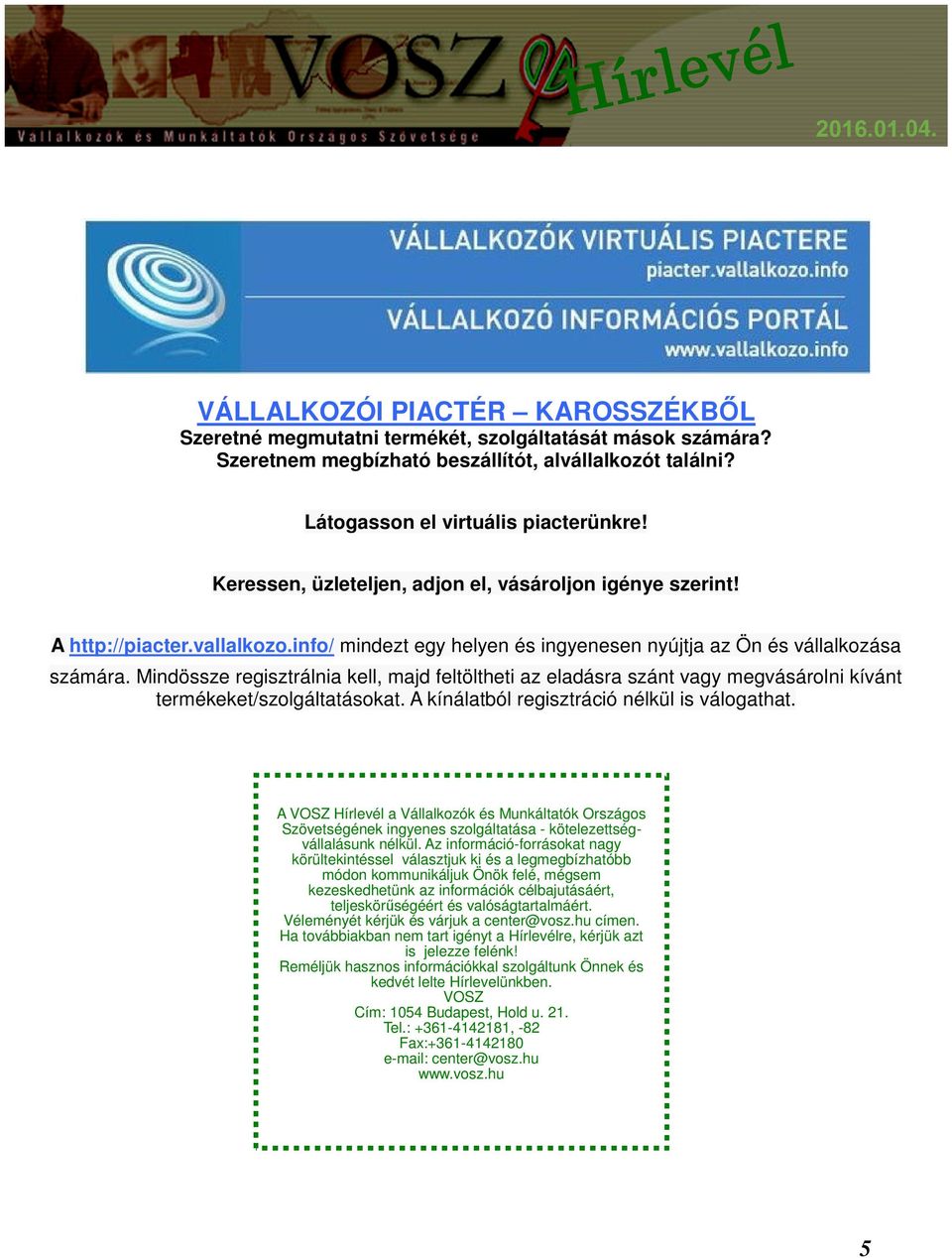 VOSZ Hírlevél

Vállalkozók és Munkáltatók Országos Szövetsége

2016.01.04.

VÁLLALKOZÓK VIRTUÁLIS PIACTERE
piacter.vallalkozo.info

VÁLLALKOZÓ INFORMÁCIÓS PORTÁL
www.vallalkozo.info

VÁLLALKOZÓI PIACTÉR – KAROSSZÉKBŐL
Szeretné megmutatni termékét, szolgáltatását mások számára?
Szeretnem megbízható beszállítót, alvállalkozót találni?

Látogasson el virtuális piacterünkre!

Keressen, üzleteljen, adjon el, vásároljon igénye szerint!

A http://piacter.vallalkozo.info/ mindezt egy helyen és ingyenesen nyújtja az Ön és vállalkozása számára. Mindössze regisztrálnia kell, majd feltöltheti az eladásra szánt vagy megvásárolni kívánt termékeket/szolgáltatásokat. A kínálatból regisztráció nélkül is válogathat.

A VOSZ Hírlevél a Vállalkozók és Munkáltatók Országos Szövetségének ingyenes szolgáltatása - kötelezettségvállalásunk nélkül. Az információ-forrásokat nagy körültekintéssel választjuk ki és a legmegbízhatóbb módon kommunikáljuk Önök felé, mégsem kezeskedhetünk az információk célbajutásáért, teljeskörűségéért és valóságtartalmáért.
Véleményét kérjük és várjuk a center@vosz.hu címen.
Ha továbbiakban nem tart igényt a Hírlevélre, kérjük azt is jelezze felénk!
Reméljük hasznos információkkal szolgáltunk Önnek és kedvét lelte Hírlevelünkben.
VOSZ
Cím: 1054 Budapest, Hold u. 21.
Tel.: +361-4142181, -82
Fax:+361-4142180
e-mail: center@vosz.hu
www.vosz.hu

5